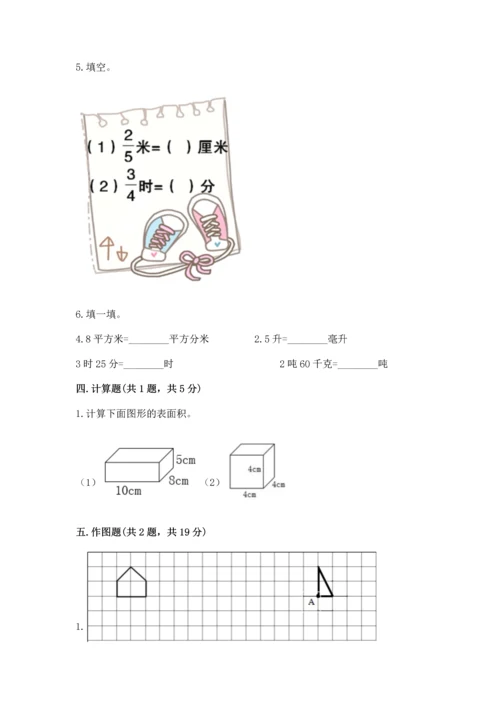 5. 填空。

（1）$\frac{2}{5}$米=（ ）厘米

（2）$\frac{3}{4}$时=（ ）分

6. 填一填。

4.8 平方米=________平方分米　　2.5 升=________毫升

3 时 25 分=________时　　2 吨 60 千克=________吨

四. 计算题(共 1 题，共 5 分)

1. 计算下面图形的表面积。

（1） 5cm 8cm 10cm （2） 4cm 4cm 4cm

五. 作图题(共 2 题，共 19 分)

A

1.